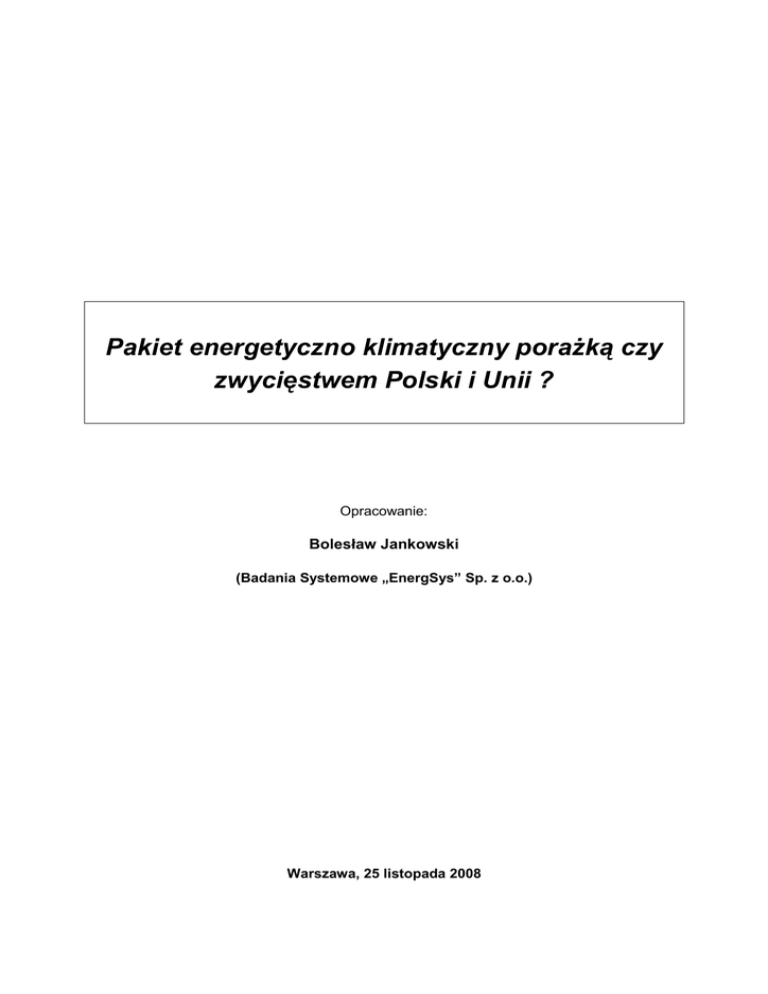 Pakiet energetyczno klimatyczny porażką czy zwycięstwem Polski i Unii ?

Opracowanie:

Bolesław Jankowski

(Badania Systemowe „EnergSys” Sp. z o.o.)

Warszawa, 25 listopada 2008